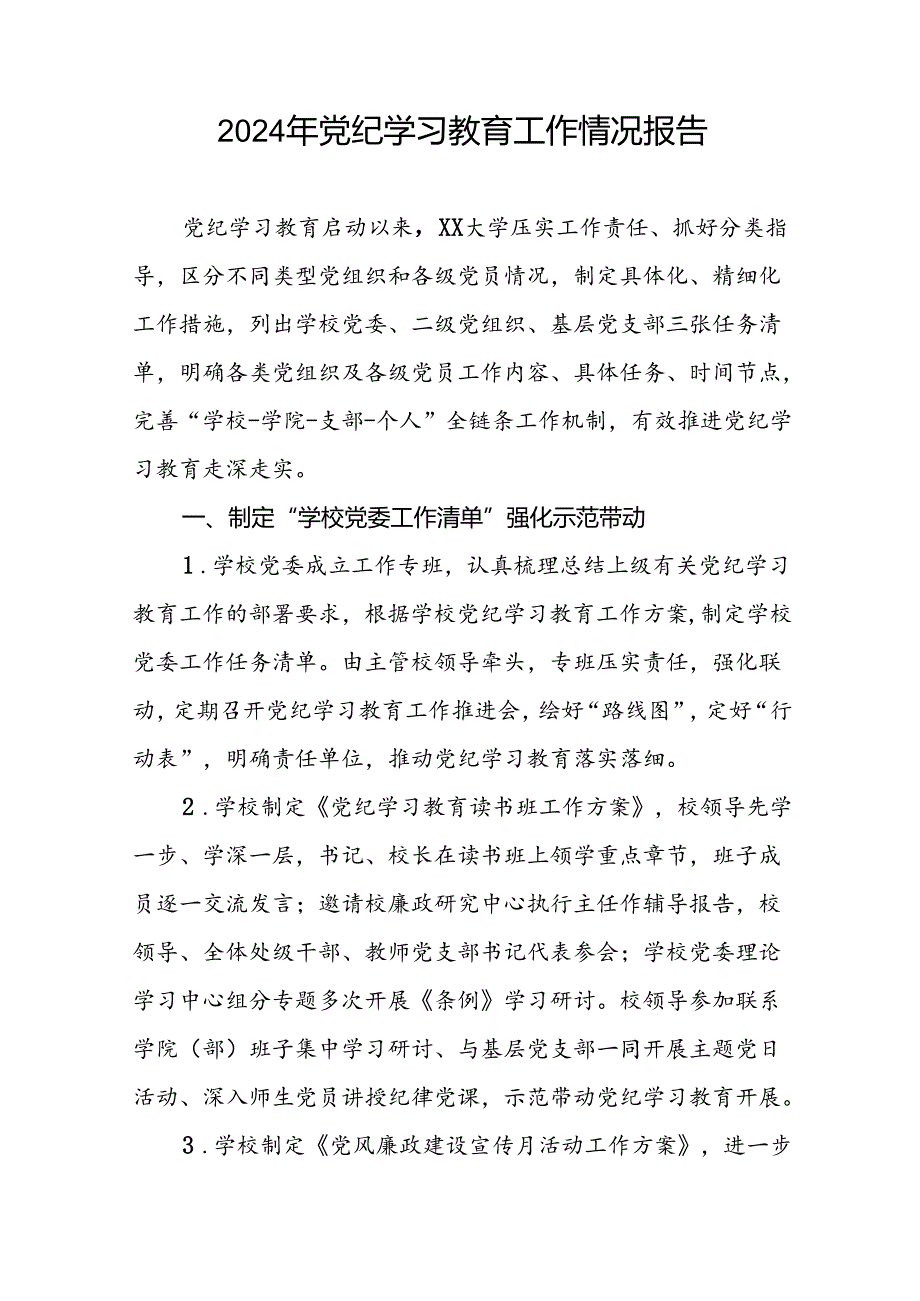 2024年党纪学习教育工作情况报告

党纪学习教育启动以来，XX大学压实工作责任、抓好分类指导，区分不同类型党组织和各级党员情况，制定具体化、精细化工作措施，列出学校党委、二级党组织、基层党支部三张任务清单，明确各类党组织及各级党员工作内容、具体任务、时间节点，完善“学校-学院-支部-个人”全链条工作机制，有效推进党纪学习教育走深走实。

一、制定“学校党委工作清单”强化示范带动

1.学校党委成立工作专班，认真梳理总结上级有关党纪学习教育工作的部署要求，根据学校党纪学习教育工作方案，制定学校党委工作任务清单。由主管校领导牵头，专班压实责任，强化联动，定期召开党纪学习教育工作推进会，绘好“路线图”，定好“行动表”，明确责任单位，推动党纪学习教育落实落细。

2.学校制定《党纪学习教育读书班工作方案》，校领导先学一步、学深一层，书记、校长在读书班上领学重点章节，班子成员逐一交流发言；邀请校廉政研究中心执行主任作辅导报告，校领导、全体处级干部、教师党支部书记代表参会；学校党委理论学习中心组分专题多次开展《条例》学习研讨。校领导参加联系学院（部）班子集中学习研讨、与基层党支部一同开展主题党日活动、深入师生党员讲授纪律党课，示范带动党纪学习教育开展。

3.学校制定《党风廉政建设宣传月活动工作方案》，进一步